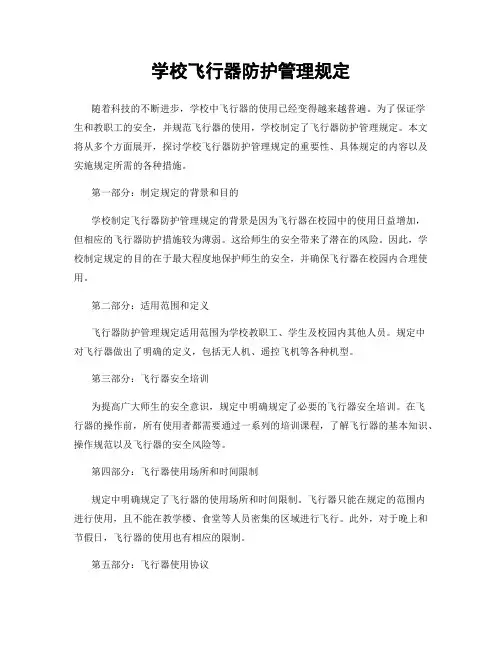 学校飞行器防护管理规定

随着科技的不断进步，学校中飞行器的使用已经变得越来越普遍。为了保证学生和教职工的安全，并规范飞行器的使用，学校制定了飞行器防护管理规定。本文将从多个方面展开，探讨学校飞行器防护管理规定的重要性、具体规定的内容以及实施规定所需的各种措施。

第一部分：制定规定的背景和目的

学校制定飞行器防护管理规定的背景是因为飞行器在校园中的使用日益增加，但相应的飞行器防护措施较为薄弱。这给师生的安全带来了潜在的风险。因此，学校制定规定的目的在于最大程度地保护师生的安全，并确保飞行器在校园内合理使用。

第二部分：适用范围和定义

飞行器防护管理规定适用范围为学校教职工、学生及校园内其他人员。规定中对飞行器做出了明确的定义，包括无人机、遥控飞机等各种机型。

第三部分：飞行器安全培训

为提高广大师生的安全意识，规定中明确规定了必要的飞行器安全培训。在飞行器的操作前，所有使用者都需要通过一系列的培训课程，了解飞行器的基本知识、操作规范以及飞行器的安全风险等。

第四部分：飞行器使用场所和时间限制

规定中明确规定了飞行器的使用场所和时间限制。飞行器只能在规定的范围内进行使用，且不能在教学楼、食堂等人员密集的区域进行飞行。此外，对于晚上和节假日，飞行器的使用也有相应的限制。

第五部分：飞行器使用协议